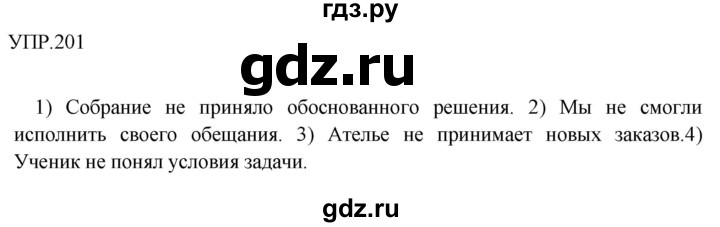 гдз.ру

УПР.201

gdz.ru

1) Собрание не приняло обоснованного решения. 2) Мы не смогли исполнить своего обещания. 3) Ателье не принимает новых заказов.4) Ученик не понял условия задачи.

gdz.ru